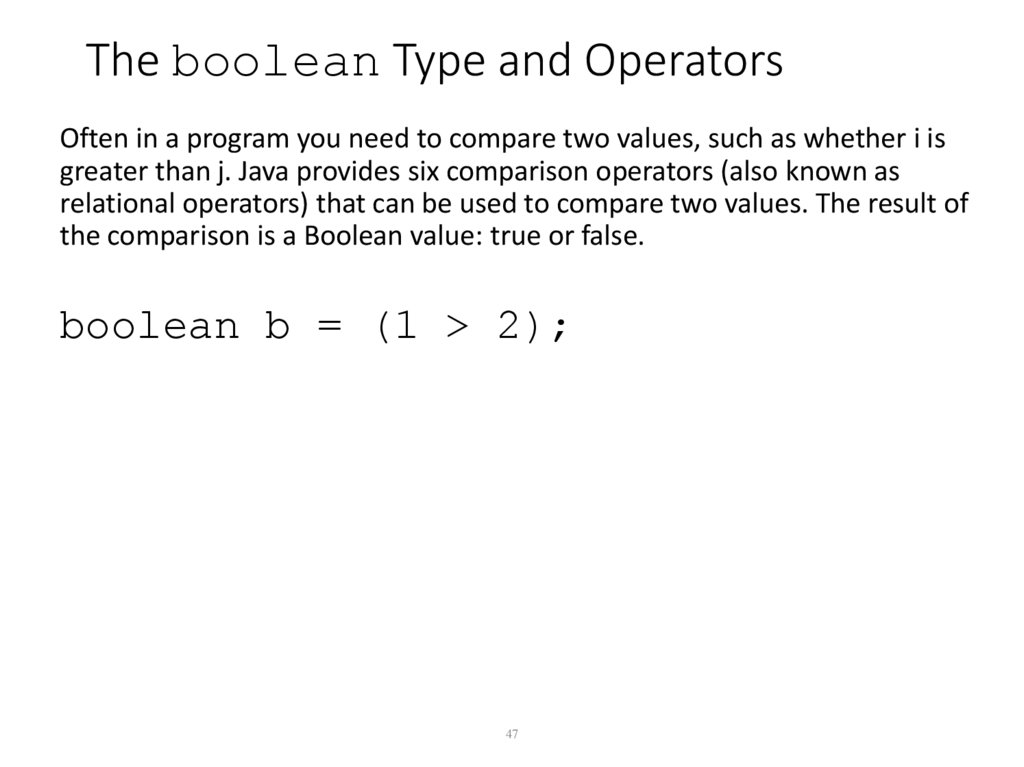 The boolean Type and Operators

Often in a program you need to compare two values, such as whether i is greater than j. Java provides six comparison operators (also known as relational operators) that can be used to compare two values. The result of the comparison is a Boolean value: true or false.

boolean b = (1 > 2);

47